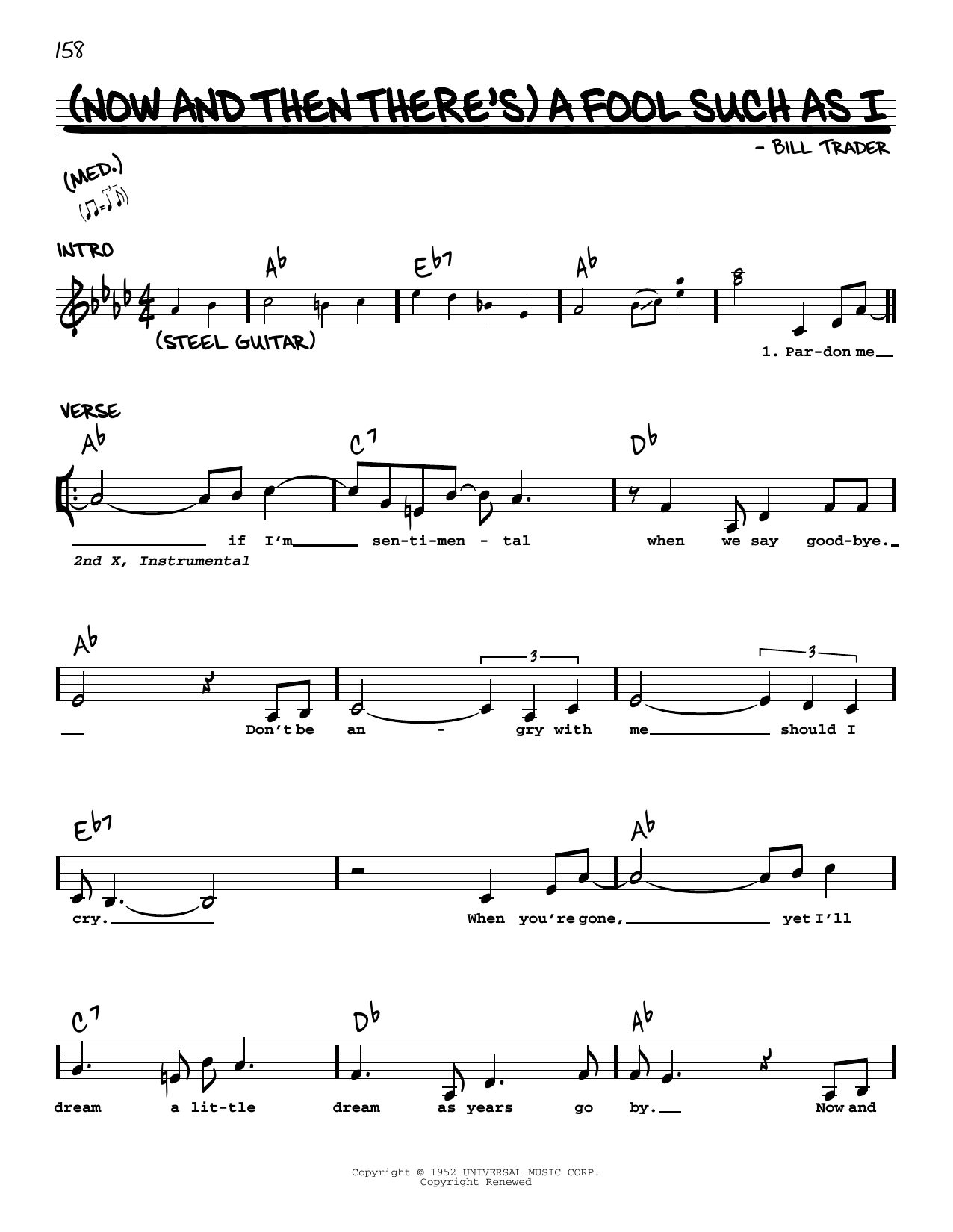 158

(NOW AND THEN THERE'S) A FOOL SUCH AS I

- BILL TRADER

(MED.)

INTRO

Ab Eb7 Ab

(STEEL GUITAR)

1. Par-don me

VERSE

Ab C7 Db

if I'm sen-ti-men - tal when we say good-bye.

2nd X, Instrumental

Ab

3 3

Don't be an - gry with me should I

Eb7 Ab

cry. When you're gone, yet I'll

C7 Db Ab

dream a lit-tle dream as years go by. Now and

Copyright © 1952 UNIVERSAL MUSIC CORP.
Copyright Renewed